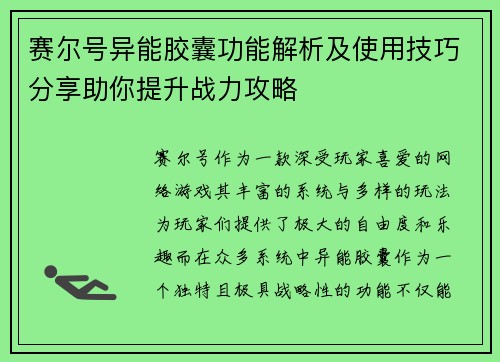 赛尔号异能胶囊功能解析及使用技巧分享助你提升战力攻略

赛尔号作为一款深受玩家喜爱的网络游戏其丰富的系统与多样的玩法为玩家们提供了极大的自由度和乐趣而在众多系统中异能胶囊作为一个独特且极具战略性的功能不仅能